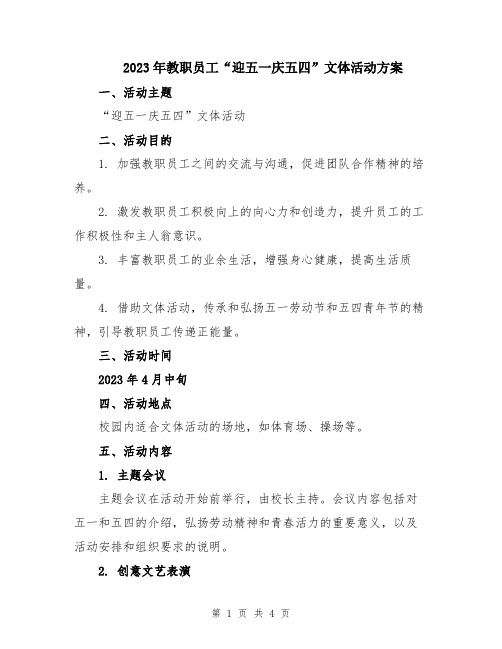 2023年教职员工“迎五一庆五四”文体活动方案

一、活动主题

“迎五一庆五四”文体活动

二、活动目的

1. 加强教职员工之间的交流与沟通，促进团队合作精神的培养。

2. 激发教职员工积极向上的向心力和创造力，提升员工的工作积极性和主人翁意识。

3. 丰富教职员工的业余生活，增强身心健康，提高生活质量。

4. 借助文体活动，传承和弘扬五一劳动节和五四青年节的精神，引导教职员工传递正能量。

三、活动时间

2023年4月中旬

四、活动地点

校园内适合文体活动的场地，如体育场、操场等。

五、活动内容

1. 主题会议

主题会议在活动开始前举行，由校长主持。会议内容包括对五一和五四的介绍，弘扬劳动精神和青春活力的重要意义，以及活动安排和组织要求的说明。

2. 创意文艺表演

第 1 页 共 4 页